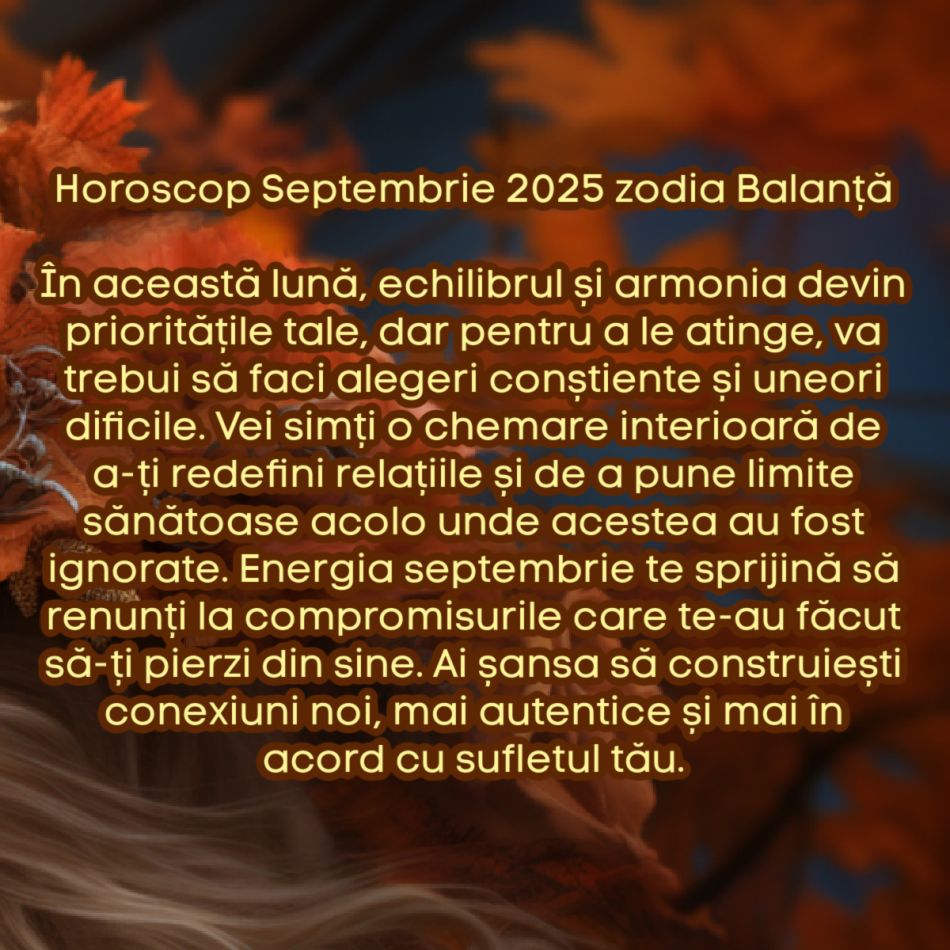 Horoscop Septembrie 2025 zodia Balanță

În această lună, echilibrul și armonia devin prioritățile tale, dar pentru a le atinge, va trebui să faci alegeri conștiente și uneori dificile. Vei simți o chemare interioară de a-ți redefini relațiile și de a pune limite sănătoase acolo unde acestea au fost ignorate. Energia septembrie te sprijină să renunți la compromisurile care te-au făcut să-ți pierzi din sine. Ai șansa să construiești conexiuni noi, mai autentice și mai în acord cu sufletul tău.